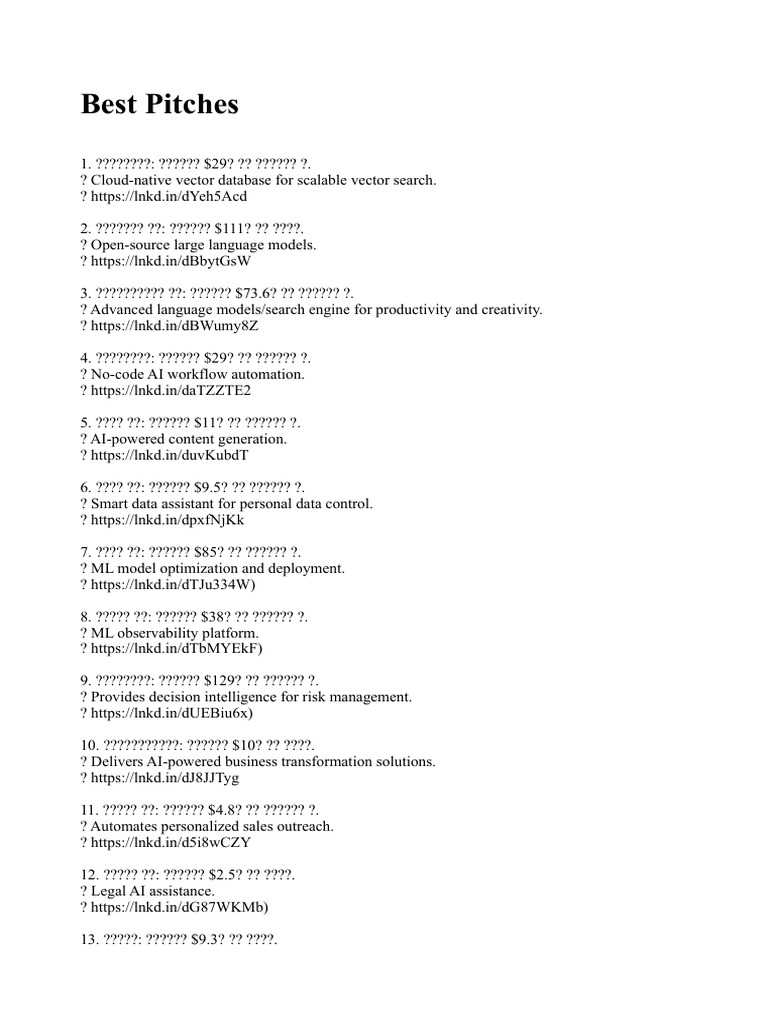 Best Pitches

1. ????????: ?????? $29? ?? ?????? ?.
? Cloud-native vector database for scalable vector search.
? https://lnkd.in/dYeh5Acd

2. ??????? ??: ?????? $111? ?? ????.
? Open-source large language models.
? https://lnkd.in/dBbytGsW

3. ?????????? ??: ?????? $73.6? ?? ?????? ?.
? Advanced language models/search engine for productivity and creativity.
? https://lnkd.in/dBWumy8Z

4. ????????: ?????? $29? ?? ?????? ?.
? No-code AI workflow automation.
? https://lnkd.in/daTZZTE2

5. ???? ??: ?????? $11? ?? ?????? ?.
? AI-powered content generation.
? https://lnkd.in/duvKubdT

6. ???? ??: ?????? $9.5? ?? ?????? ?.
? Smart data assistant for personal data control.
? https://lnkd.in/dpxfNjKk

7. ???? ??: ?????? $85? ?? ?????? ?.
? ML model optimization and deployment.
? https://lnkd.in/dTJu334W)

8. ????? ??: ?????? $38? ?? ?????? ?.
? ML observability platform.
? https://lnkd.in/dTbMYEkF)

9. ????????: ?????? $129? ?? ?????? ?.
? Provides decision intelligence for risk management.
? https://lnkd.in/dUEBiu6x)

10. ???????????: ?????? $10? ?? ????.
? Delivers AI-powered business transformation solutions.
? https://lnkd.in/dJ8JJTyg

11. ????? ??: ?????? $4.8? ?? ?????? ?.
? Automates personalized sales outreach.
? https://lnkd.in/d5i8wCZY

12. ????? ??: ?????? $2.5? ?? ????.
? Legal AI assistance.
? https://lnkd.in/dG87WKMb)

13. ?????: ?????? $9.3? ?? ????.